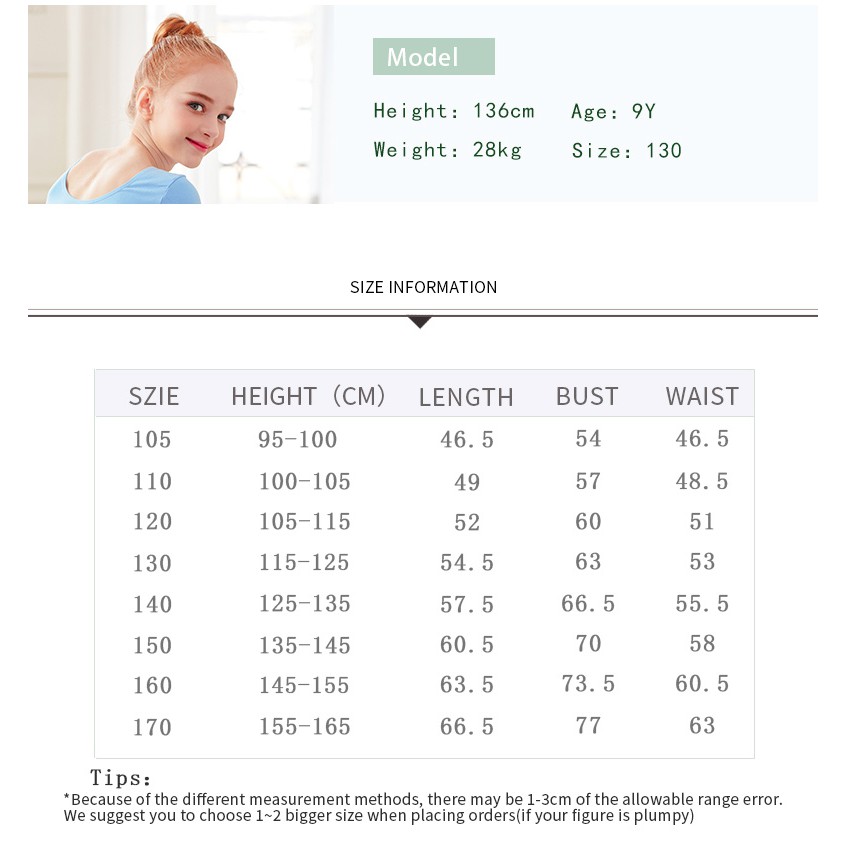 Model

Height: 136cm Age: 9Y

Weight: 28kg Size: 130

SIZE INFORMATION

| SZIE | HEIGHT（CM) | LENGTH | BUST | WAIST |
|---|---|---|---|---|
| 105 | 95-100 | 46.5 | 54 | 46.5 |
| 110 | 100-105 | 49 | 57 | 48.5 |
| 120 | 105-115 | 52 | 60 | 51 |
| 130 | 115-125 | 54.5 | 63 | 53 |
| 140 | 125-135 | 57.5 | 66.5 | 55.5 |
| 150 | 135-145 | 60.5 | 70 | 58 |
| 160 | 145-155 | 63.5 | 73.5 | 60.5 |
| 170 | 155-165 | 66.5 | 77 | 63 |

Tips:
*Because of the different measurement methods, there may be 1-3cm of the allowable range error.
We suggest you to choose 1~2 bigger size when placing orders(if your figure is plumpy)